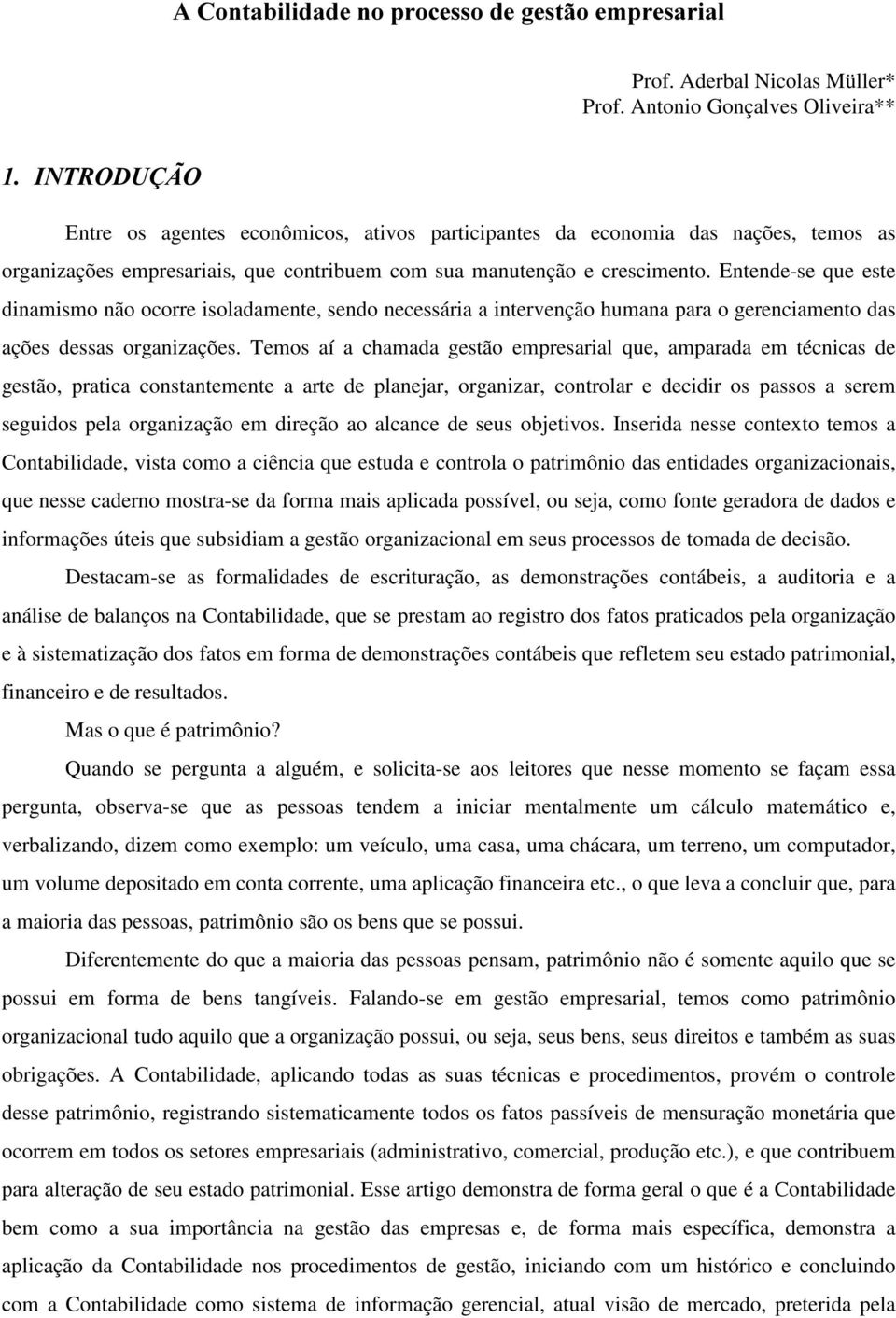 A Contabilidade no processo de gestão empresarial

Prof. Aderbal Nicolas Müller*
Prof. Antonio Gonçalves Oliveira**

1. INTRODUÇÃO

Entre os agentes econômicos, ativos participantes da economia das nações, temos as organizações empresariais, que contribuem com sua manutenção e crescimento. Entende-se que este dinamismo não ocorre isoladamente, sendo necessária a intervenção humana para o gerenciamento das ações dessas organizações. Temos aí a chamada gestão empresarial que, amparada em técnicas de gestão, pratica constantemente a arte de planejar, organizar, controlar e decidir os passos a serem seguidos pela organização em direção ao alcance de seus objetivos. Inserida nesse contexto temos a Contabilidade, vista como a ciência que estuda e controla o patrimônio das entidades organizacionais, que nesse caderno mostra-se da forma mais aplicada possível, ou seja, como fonte geradora de dados e informações úteis que subsidiam a gestão organizacional em seus processos de tomada de decisão.

Destacam-se as formalidades de escrituração, as demonstrações contábeis, a auditoria e a análise de balanços na Contabilidade, que se prestam ao registro dos fatos praticados pela organização e à sistematização dos fatos em forma de demonstrações contábeis que refletem seu estado patrimonial, financeiro e de resultados.

Mas o que é patrimônio?

Quando se pergunta a alguém, e solicita-se aos leitores que nesse momento se façam essa pergunta, observa-se que as pessoas tendem a iniciar mentalmente um cálculo matemático e, verbalizando, dizem como exemplo: um veículo, uma casa, uma chácara, um terreno, um computador, um volume depositado em conta corrente, uma aplicação financeira etc., o que leva a concluir que, para a maioria das pessoas, patrimônio são os bens que se possui.

Diferentemente do que a maioria das pessoas pensam, patrimônio não é somente aquilo que se possui em forma de bens tangíveis. Falando-se em gestão empresarial, temos como patrimônio organizacional tudo aquilo que a organização possui, ou seja, seus bens, seus direitos e também as suas obrigações. A Contabilidade, aplicando todas as suas técnicas e procedimentos, provém o controle desse patrimônio, registrando sistematicamente todos os fatos passíveis de mensuração monetária que ocorrem em todos os setores empresariais (administrativo, comercial, produção etc.), e que contribuem para alteração de seu estado patrimonial. Esse artigo demonstra de forma geral o que é a Contabilidade bem como a sua importância na gestão das empresas e, de forma mais específica, demonstra a aplicação da Contabilidade nos procedimentos de gestão, iniciando com um histórico e concluindo com a Contabilidade como sistema de informação gerencial, atual visão de mercado, preterida pela